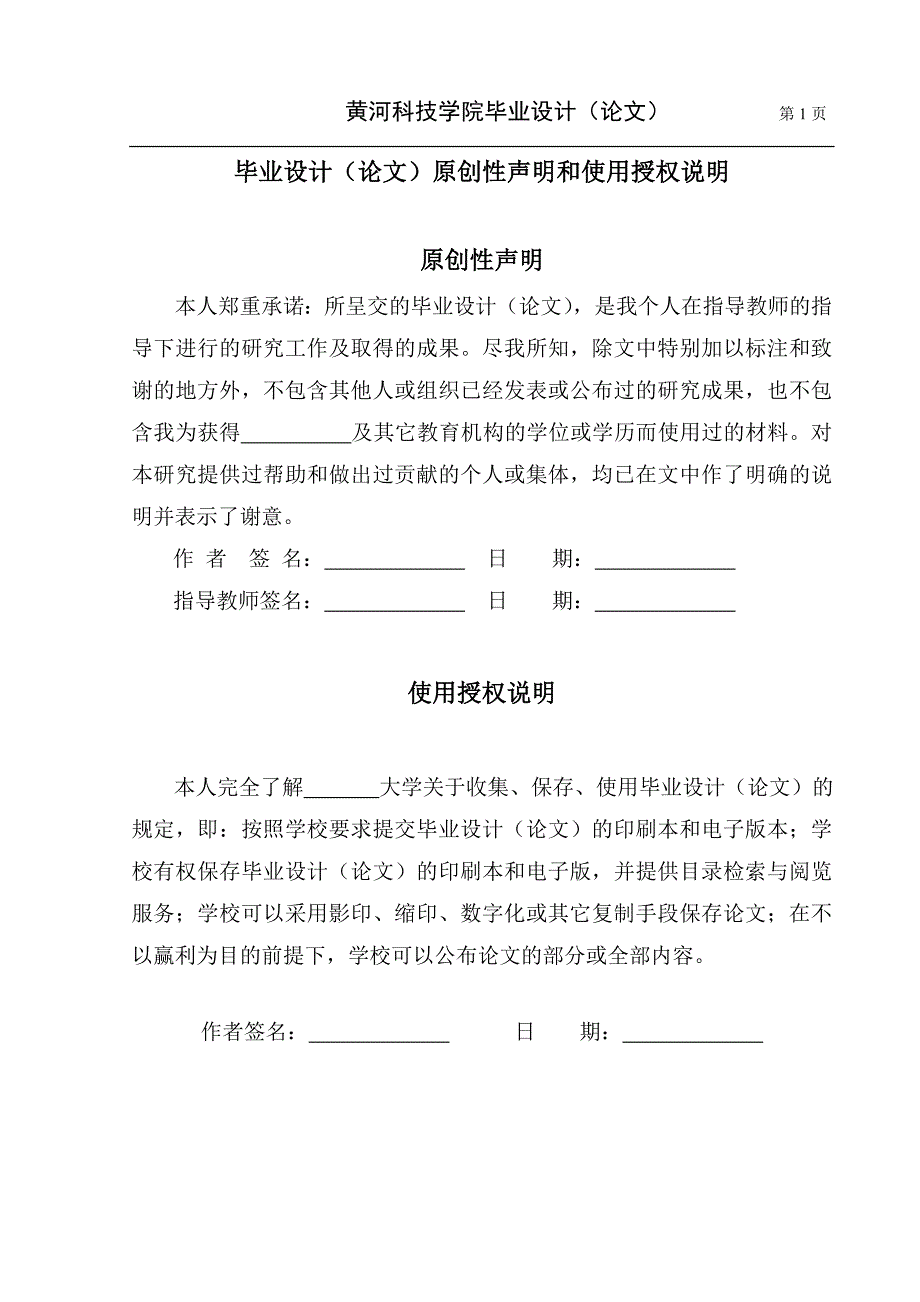 黄河科技学院毕业设计（论文） 第 1 页

毕业设计（论文）原创性声明和使用授权说明

原创性声明

本人郑重承诺：所呈交的毕业设计（论文），是我个人在指导教师的指导下进行的研究工作及取得的成果。尽我所知，除文中特别加以标注和致谢的地方外，不包含其他人或组织已经发表或公布过的研究成果，也不包含我为获得__________及其它教育机构的学位或学历而使用过的材料。对本研究提供过帮助和做出过贡献的个人或集体，均已在文中作了明确的说明并表示了谢意。

作 者 签 名：______________ 日 期：______________

指导教师签名：______________ 日 期：______________

使用授权说明

本人完全了解_______大学关于收集、保存、使用毕业设计（论文）的规定，即：按照学校要求提交毕业设计（论文）的印刷本和电子版本；学校有权保存毕业设计（论文）的印刷本和电子版，并提供目录检索与阅览服务；学校可以采用影印、缩印、数字化或其它复制手段保存论文；在不以赢利为目的前提下，学校可以公布论文的部分或全部内容。

作者签名：______________ 日 期：______________